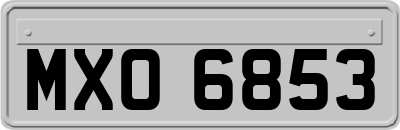 MXO 6853